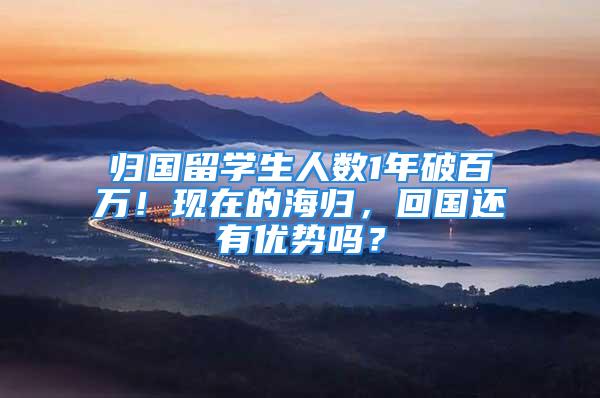 归国留学生人数1年破百万！现在的海归，回国还有优势吗？